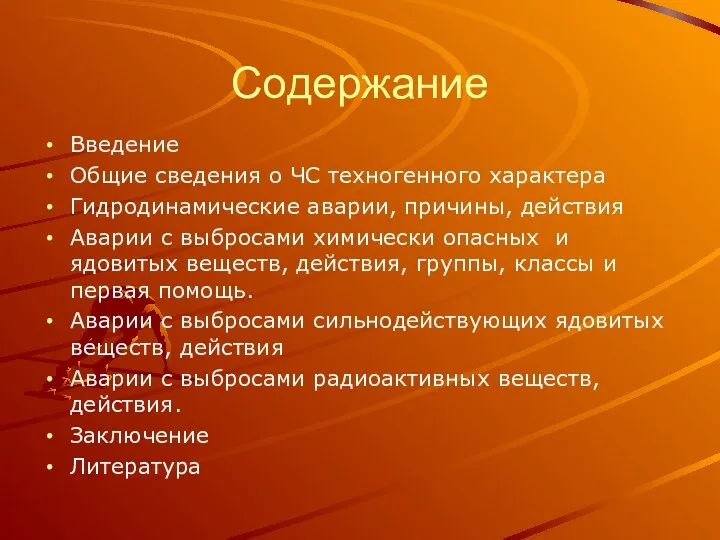 Содержание

• Введение
• Общие сведения о ЧС техногенного характера
• Гидродинамические аварии, причины, действия
• Аварии с выбросами химически опасных и ядовитых веществ, действия, группы, классы и первая помощь.
• Аварии с выбросами сильнодействующих ядовитых веществ, действия
• Аварии с выбросами радиоактивных веществ, действия.
• Заключение
• Литература